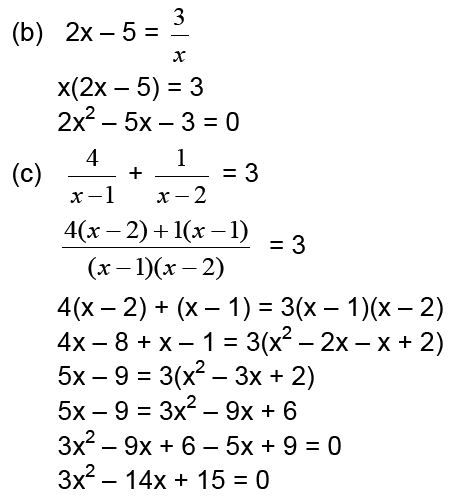 (b) $2x - 5 = \frac{3}{x}$

$x(2x - 5) = 3$

$2x^2 - 5x - 3 = 0$

(c) $\frac{4}{x-1} + \frac{1}{x-2} = 3$

$\frac{4(x-2)+1(x-1)}{(x-1)(x-2)} = 3$

$4(x - 2) + (x - 1) = 3(x - 1)(x - 2)$

$4x - 8 + x - 1 = 3(x^2 - 2x - x + 2)$

$5x - 9 = 3(x^2 - 3x + 2)$

$5x - 9 = 3x^2 - 9x + 6$

$3x^2 - 9x + 6 - 5x + 9 = 0$

$3x^2 - 14x + 15 = 0$